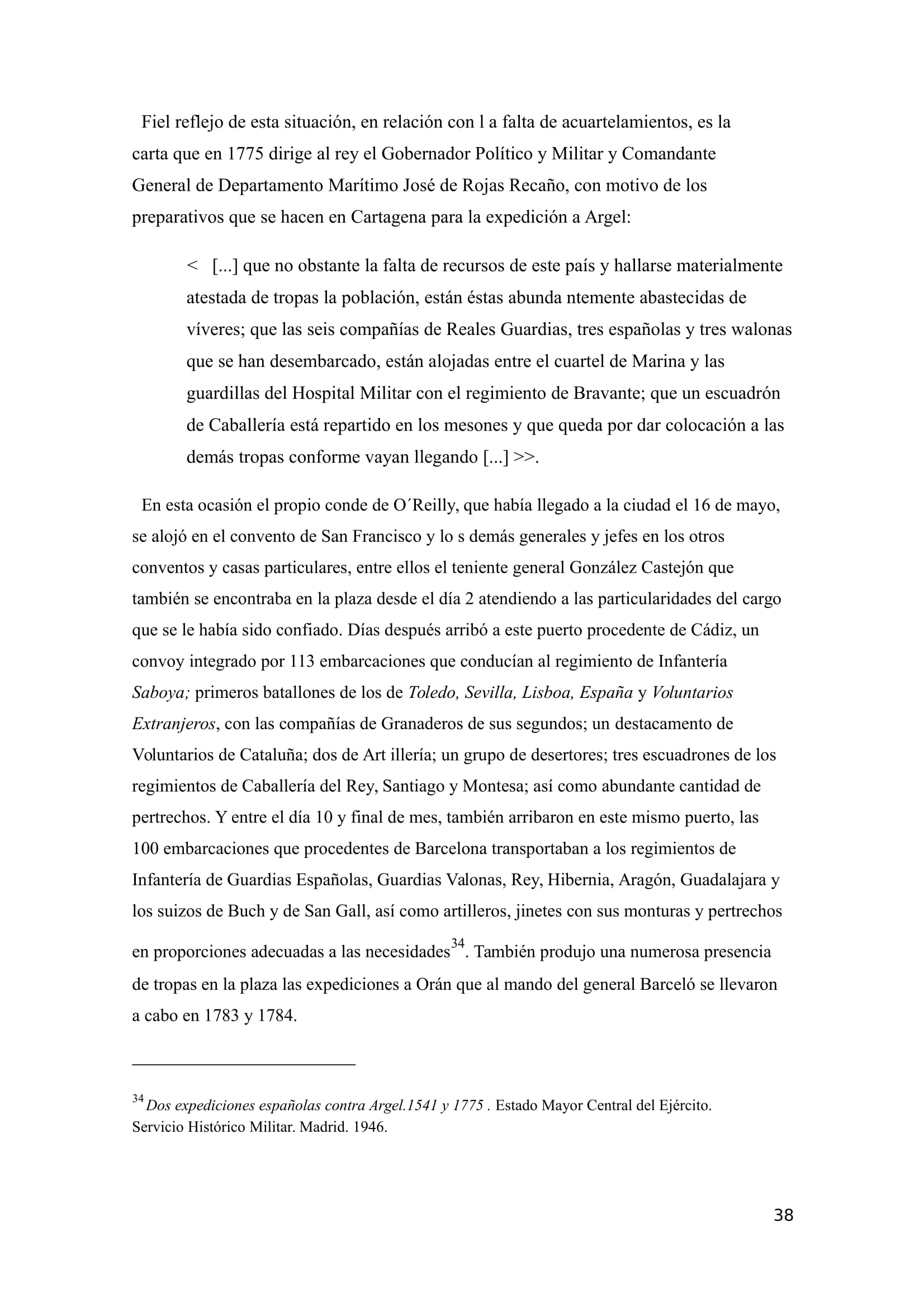 Fiel reflejo de esta situación, en relación con l a falta de acuartelamientos, es la carta que en 1775 dirige al rey el Gobernador Político y Militar y Comandante General de Departamento Marítimo José de Rojas Recaño, con motivo de los preparativos que se hacen en Cartagena para la expedición a Argel:

< [...] que no obstante la falta de recursos de este país y hallarse materialmente atestada de tropas la población, están éstas abunda ntemente abastecidas de víveres; que las seis compañías de Reales Guardias, tres españolas y tres walonas que se han desembarcado, están alojadas entre el cuartel de Marina y las guardillas del Hospital Militar con el regimiento de Bravante; que un escuadrón de Caballería está repartido en los mesones y que queda por dar colocación a las demás tropas conforme vayan llegando [...] >>.

En esta ocasión el propio conde de O´Reilly, que había llegado a la ciudad el 16 de mayo, se alojó en el convento de San Francisco y lo s demás generales y jefes en los otros conventos y casas particulares, entre ellos el teniente general González Castejón que también se encontraba en la plaza desde el día 2 atendiendo a las particularidades del cargo que se le había sido confiado. Días después arribó a este puerto procedente de Cádiz, un convoy integrado por 113 embarcaciones que conducían al regimiento de Infantería Saboya; primeros batallones de los de Toledo, Sevilla, Lisboa, España y Voluntarios Extranjeros, con las compañías de Granaderos de sus segundos; un destacamento de Voluntarios de Cataluña; dos de Art illería; un grupo de desertores; tres escuadrones de los regimientos de Caballería del Rey, Santiago y Montesa; así como abundante cantidad de pertrechos. Y entre el día 10 y final de mes, también arribaron en este mismo puerto, las 100 embarcaciones que procedentes de Barcelona transportaban a los regimientos de Infantería de Guardias Españolas, Guardias Valonas, Rey, Hibernia, Aragón, Guadalajara y los suizos de Buch y de San Gall, así como artilleros, jinetes con sus monturas y pertrechos en proporciones adecuadas a las necesidades$^{34}$. También produjo una numerosa presencia de tropas en la plaza las expediciones a Orán que al mando del general Barceló se llevaron a cabo en 1783 y 1784.

$^{34}$ Dos expediciones españolas contra Argel.1541 y 1775 . Estado Mayor Central del Ejército. Servicio Histórico Militar. Madrid. 1946.

38